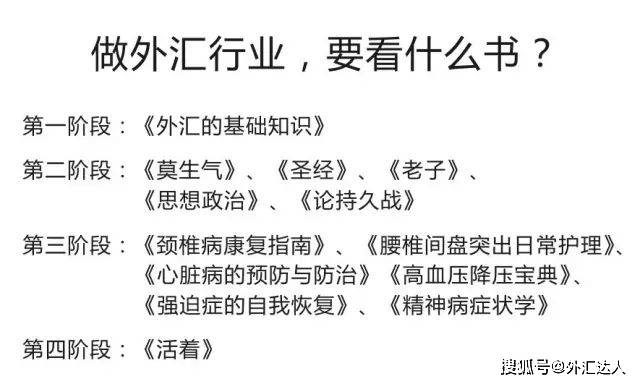 做外汇行业，要看什么书？

第一阶段：《外汇的基础知识》

第二阶段：《莫生气》、《圣经》、《老子》、《思想政治》、《论持久战》

第三阶段：《颈椎病康复指南》、《腰椎间盘突出日常护理》、《心脏病的预防与防治》《高血压降压宝典》、《强迫症的自我恢复》、《精神病症状学》

第四阶段：《活着》

搜狐号@外汇达人